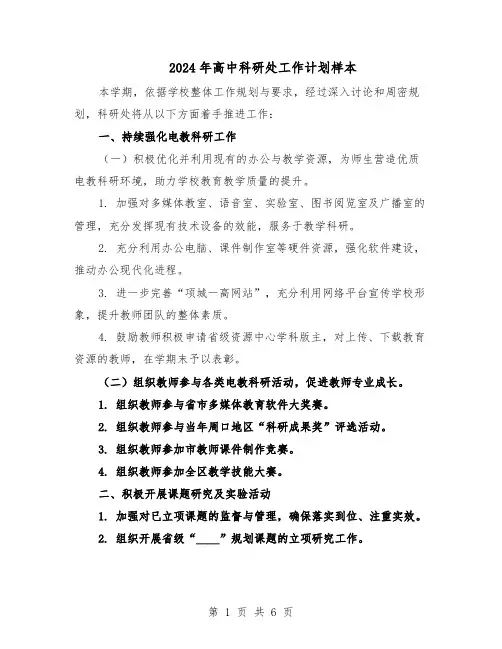 2024年高中科研处工作计划样本

本学期，依据学校整体工作规划与要求，经过深入讨论和周密规划，科研处将从以下方面着手推进工作：

一、持续强化电教科研工作

（一）积极优化并利用现有的办公与教学资源，为师生营造优质电教科研环境，助力学校教育教学质量的提升。

1. 加强对多媒体教室、语音室、实验室、图书阅览室及广播室的管理，充分发挥现有技术设备的效能，服务于教学科研。

2. 充分利用办公电脑、课件制作室等硬件资源，强化软件建设，推动办公现代化进程。

3. 进一步完善“项城一高网站”，充分利用网络平台宣传学校形象，提升教师团队的整体素质。

4. 鼓励教师积极申请省级资源中心学科版主，对上传、下载教育资源的教师，在学期末予以表彰。

（二）组织教师参与各类电教科研活动，促进教师专业成长。

1. 组织教师参与省市多媒体教育软件大奖赛。

2. 组织教师参与当年周口地区“科研成果奖”评选活动。

3. 组织教师参加市教师课件制作竞赛。

4. 组织教师参加全区教学技能大赛。

二、积极开展课题研究及实验活动

1. 加强对已立项课题的监督与管理，确保落实到位、注重实效。

2. 组织开展省级“____”规划课题的立项研究工作。

第 1 页 共 6 页